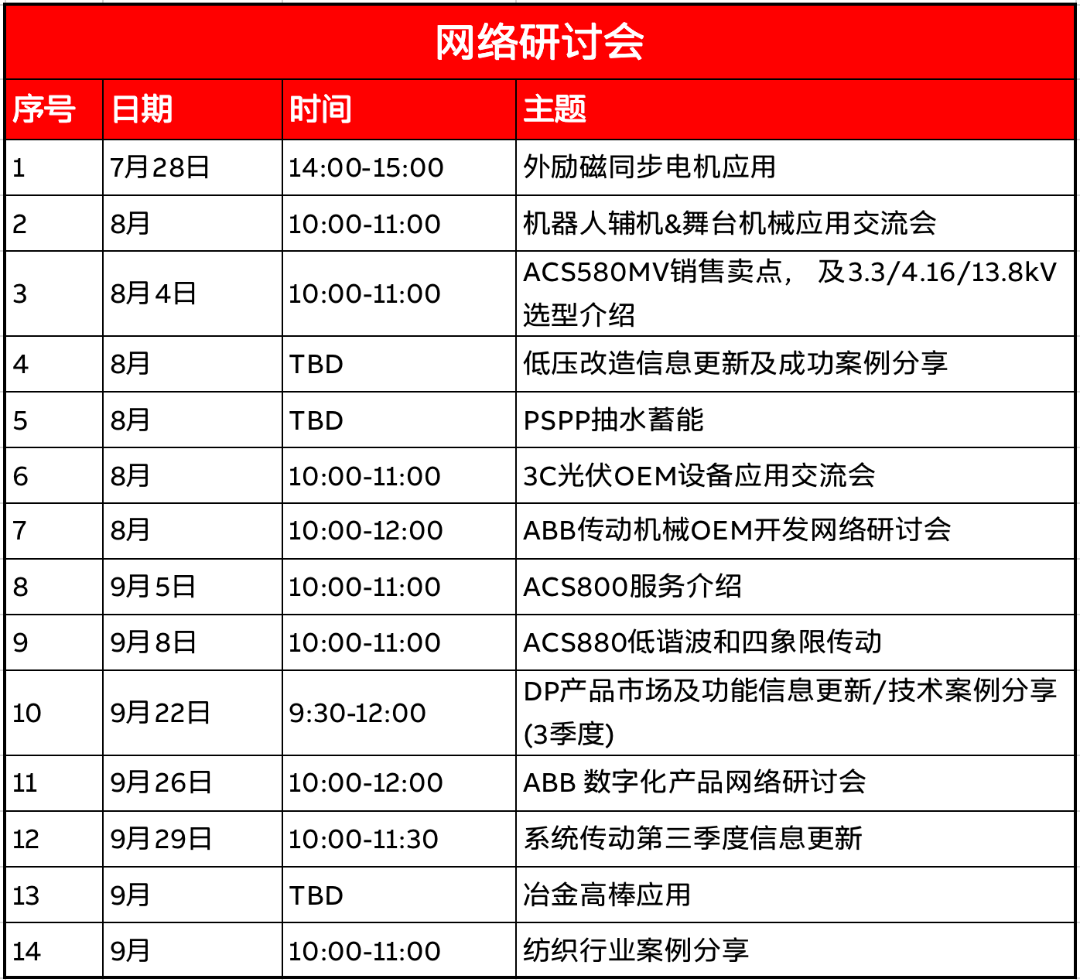 网络研讨会

| 序号 | 日期 | 时间 | 主题 |
|---|---|---|---|
| 1 | 7月28日 | 14:00-15:00 | 外励磁同步电机应用 |
| 2 | 8月 | 10:00-11:00 | 机器人辅机&舞台机械应用交流会 |
| 3 | 8月4日 | 10:00-11:00 | ACS580MV销售卖点， 及3.3/4.16/13.8kV选型介绍 |
| 4 | 8月 | TBD | 低压改造信息更新及成功案例分享 |
| 5 | 8月 | TBD | PSPP抽水蓄能 |
| 6 | 8月 | 10:00-11:00 | 3C光伏OEM设备应用交流会 |
| 7 | 8月 | 10:00-12:00 | ABB传动机械OEM开发网络研讨会 |
| 8 | 9月5日 | 10:00-11:00 | ACS800服务介绍 |
| 9 | 9月8日 | 10:00-11:00 | ACS880低谐波和四象限传动 |
| 10 | 9月22日 | 9:30-12:00 | DP产品市场及功能信息更新/技术案例分享(3季度) |
| 11 | 9月26日 | 10:00-12:00 | ABB 数字化产品网络研讨会 |
| 12 | 9月29日 | 10:00-11:30 | 系统传动第三季度信息更新 |
| 13 | 9月 | TBD | 冶金高棒应用 |
| 14 | 9月 | 10:00-11:00 | 纺织行业案例分享 |